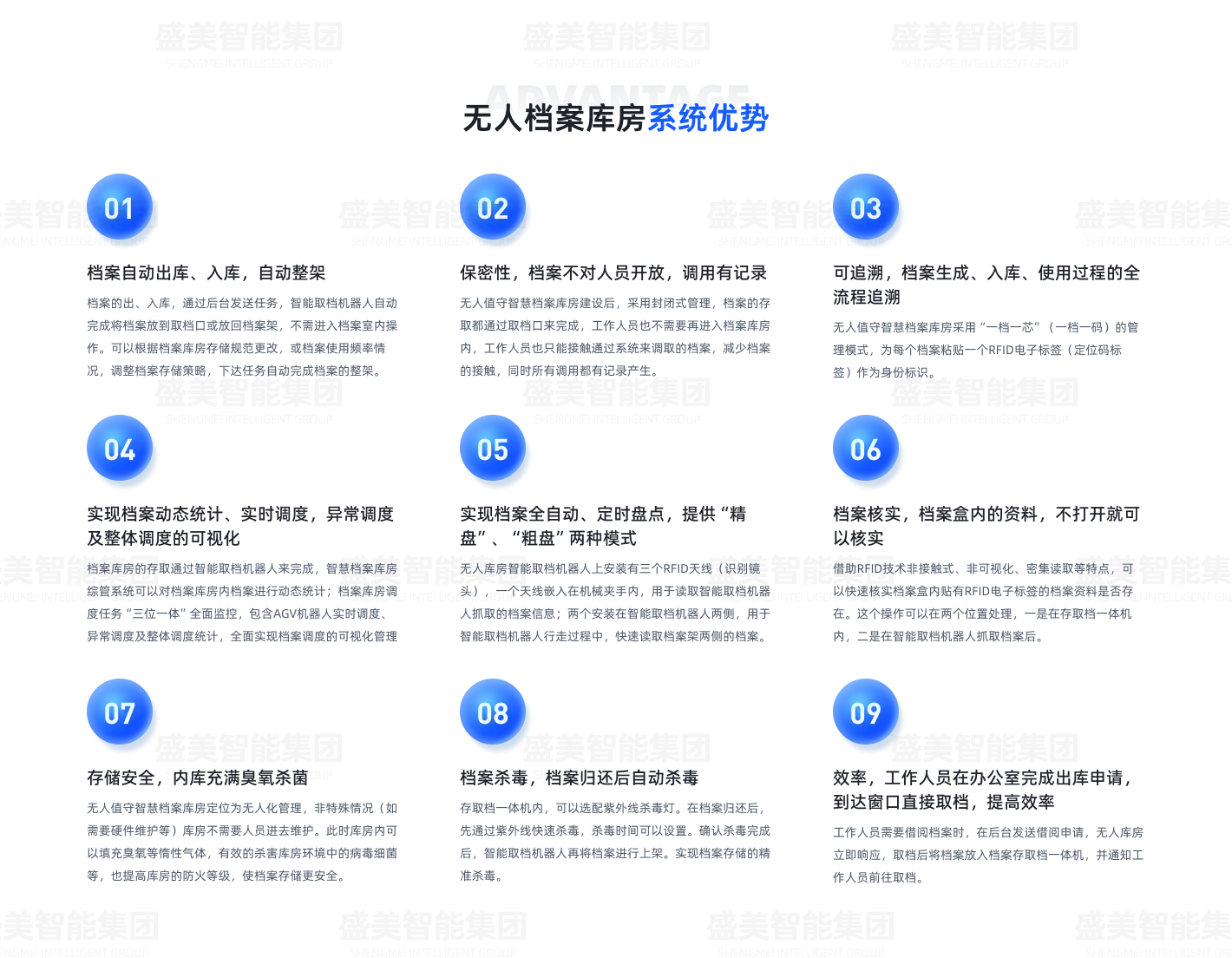 盛美智能集团
SHENGMEI INTELLIGENT GROUP

ADVANTAGE

无人档案库房系统优势

01

档案自动出库、入库，自动整架

档案的出、入库，通过后台发送任务，智能取档机器人自动完成将档案放到取档口或放回档案架，不需进入档案室内操作。可以根据档案库房存储规范更改，或档案使用频率情况，调整档案存储策略，下达任务自动完成档案的整架。

02

保密性，档案不对人员开放，调用有记录

无人值守智慧档案库房建设后，采用封闭式管理，档案的存取都通过取档口来完成，工作人员也不需要再进入档案库房内，工作人员也只能接触通过系统来调取的档案，减少档案的接触，同时所有调用都有记录产生。

03

可追溯，档案生成、入库、使用过程的全流程追溯

无人值守智慧档案库房采用“一档一芯”（一档一码）的管理模式，为每个档案粘贴一个RFID电子标签（定位码标签）作为身份标识。

04

实现档案动态统计、实时调度，异常调度及整体调度的可视化

档案库房的存取通过智能取档机器人来完成，智慧档案库房综管系统可以对档案库房内档案进行动态统计；档案库房调度任务“三位一体”全面监控，包含AGV机器人实时调度、异常调度及整体调度统计，全面实现档案调度的可视化管理

05

实现档案全自动、定时盘点，提供“精盘”、“粗盘”两种模式

无人库房智能取档机器人上安装有三个RFID天线（识别镜头），一个天线嵌入在机械夹手内，用于读取智能取档机器人抓取的档案信息；两个安装在智能取档机器人两侧，用于智能取档机器人行走过程中，快速读取档案架两侧的档案。

06

档案核实，档案盒内的资料，不打开就可以核实

借助RFID技术非接触式、非可视化、密集读取等特点，可以快速核实档案盒内贴有RFID电子标签的档案资料是否存在。这个操作可以在两个位置处理，一是在存取档一体机内，二是在智能取档机器人抓取档案后。

07

存储安全，内库充满臭氧杀菌

无人值守智慧档案库房定位为无人化管理，非特殊情况（如需要硬件维护等）库房不需要人员进去维护。此时库房内可以填充臭氧等惰性气体，有效的杀害库房环境中的病毒细菌等，也提高库房的防火等级，使档案存储更安全。

08

档案杀毒，档案归还后自动杀毒

存取档一体机内，可以选配紫外线杀毒灯。在档案归还后，先通过紫外线快速杀毒，杀毒时间可以设置。确认杀毒完成后，智能取档机器人再将档案进行上架。实现档案存储的精准杀毒。

09

效率，工作人员在办公室完成出库申请，到达窗口直接取档，提高效率

工作人员需要借阅档案时，在后台发送借阅申请，无人库房立即响应，取档后将档案放入档案存取档一体机，并通知工作人员前往取档。